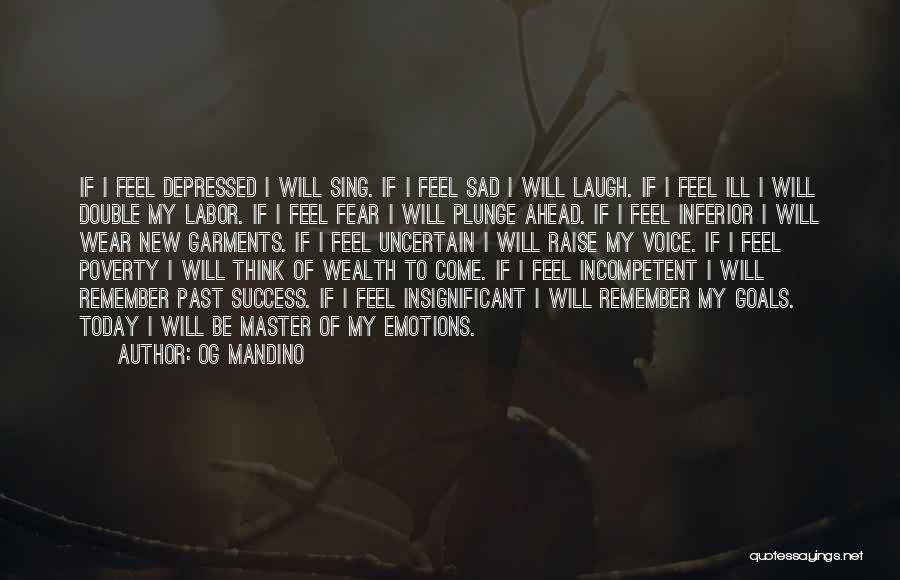 IF I FEEL DEPRESSED I WILL SING. IF I FEEL SAD I WILL LAUGH. IF I FEEL ILL I WILL DOUBLE MY LABOR. IF I FEEL FEAR I WILL PLUNGE AHEAD. IF I FEEL INFERIOR I WILL WEAR NEW GARMENTS. IF I FEEL UNCERTAIN I WILL RAISE MY VOICE. IF I FEEL POVERTY I WILL THINK OF WEALTH TO COME. IF I FEEL INCOMPETENT I WILL REMEMBER PAST SUCCESS. IF I FEEL INSIGNIFICANT I WILL REMEMBER MY GOALS. TODAY I WILL BE MASTER OF MY EMOTIONS.

AUTHOR: OG MANDINO

quotessayings.net